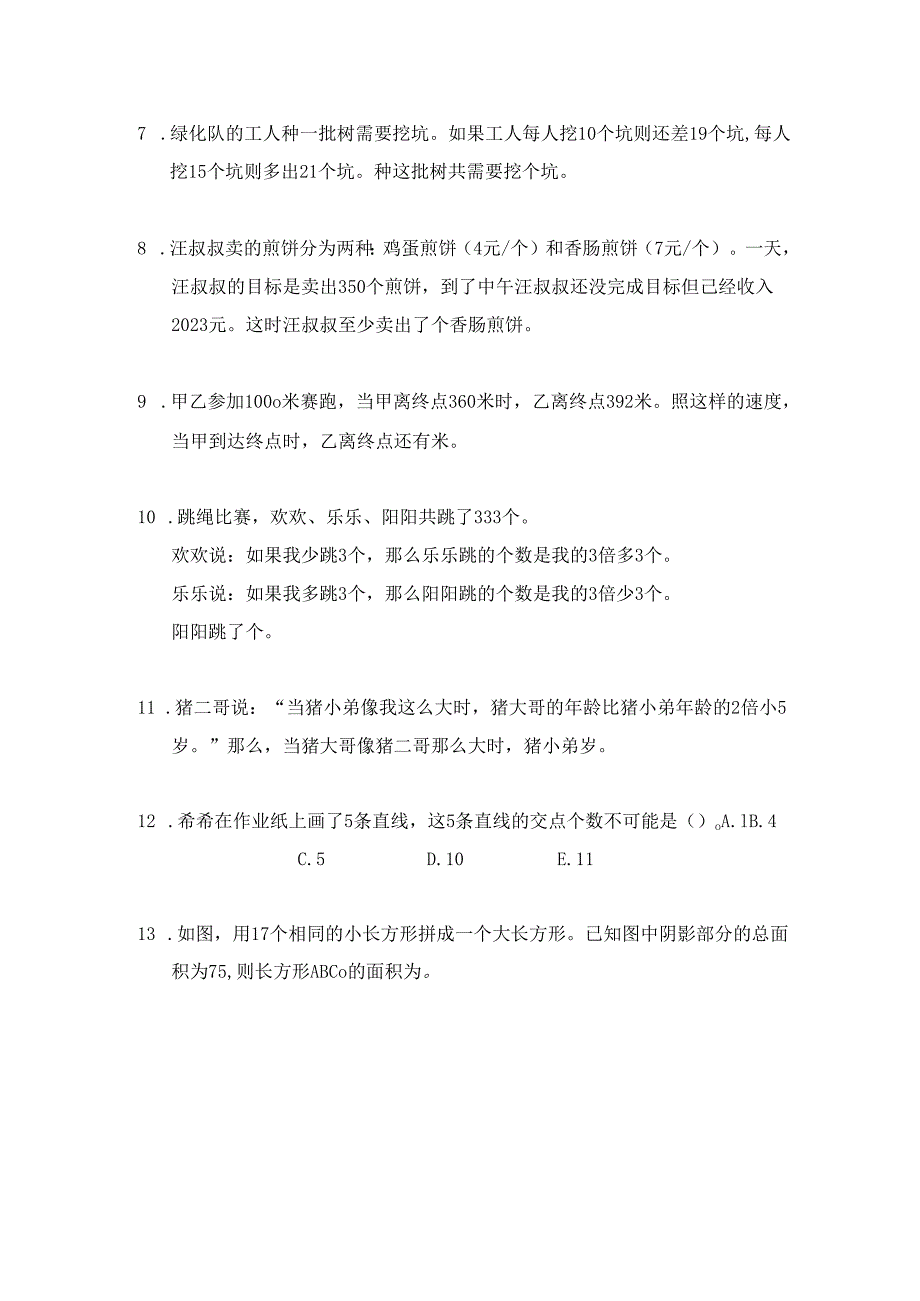 7 .绿化队的工人种一批树需要挖坑。如果工人每人挖10个坑则还差19个坑,每人挖15个坑则多出21个坑。种这批树共需要挖个坑。

8 .汪叔叔卖的煎饼分为两种:鸡蛋煎饼（4元/个）和香肠煎饼（7元/个）。一天，汪叔叔的目标是卖出350个煎饼，到了中午汪叔叔还没完成目标但已经收入2023元。这时汪叔叔至少卖出了个香肠煎饼。

9 .甲乙参加100o米赛跑，当甲离终点360米时，乙离终点392米。照这样的速度，当甲到达终点时，乙离终点还有米。

10 .跳绳比赛，欢欢、乐乐、阳阳共跳了333个。
欢欢说：如果我少跳3个，那么乐乐跳的个数是我的3倍多3个。
乐乐说：如果我多跳3个，那么阳阳跳的个数是我的3倍少3个。
阳阳跳了个。

11 .猪二哥说：“当猪小弟像我这么大时，猪大哥的年龄比猪小弟年龄的2倍小5岁。”那么，当猪大哥像猪二哥那么大时，猪小弟岁。

12 .希希在作业纸上画了5条直线，这5条直线的交点个数不可能是（）。A.1B.4
C.5 D.10 E.11

13 .如图，用17个相同的小长方形拼成一个大长方形。已知图中阴影部分的总面积为75,则长方形ABCo的面积为。